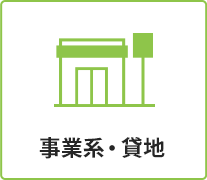 事業系・貸地